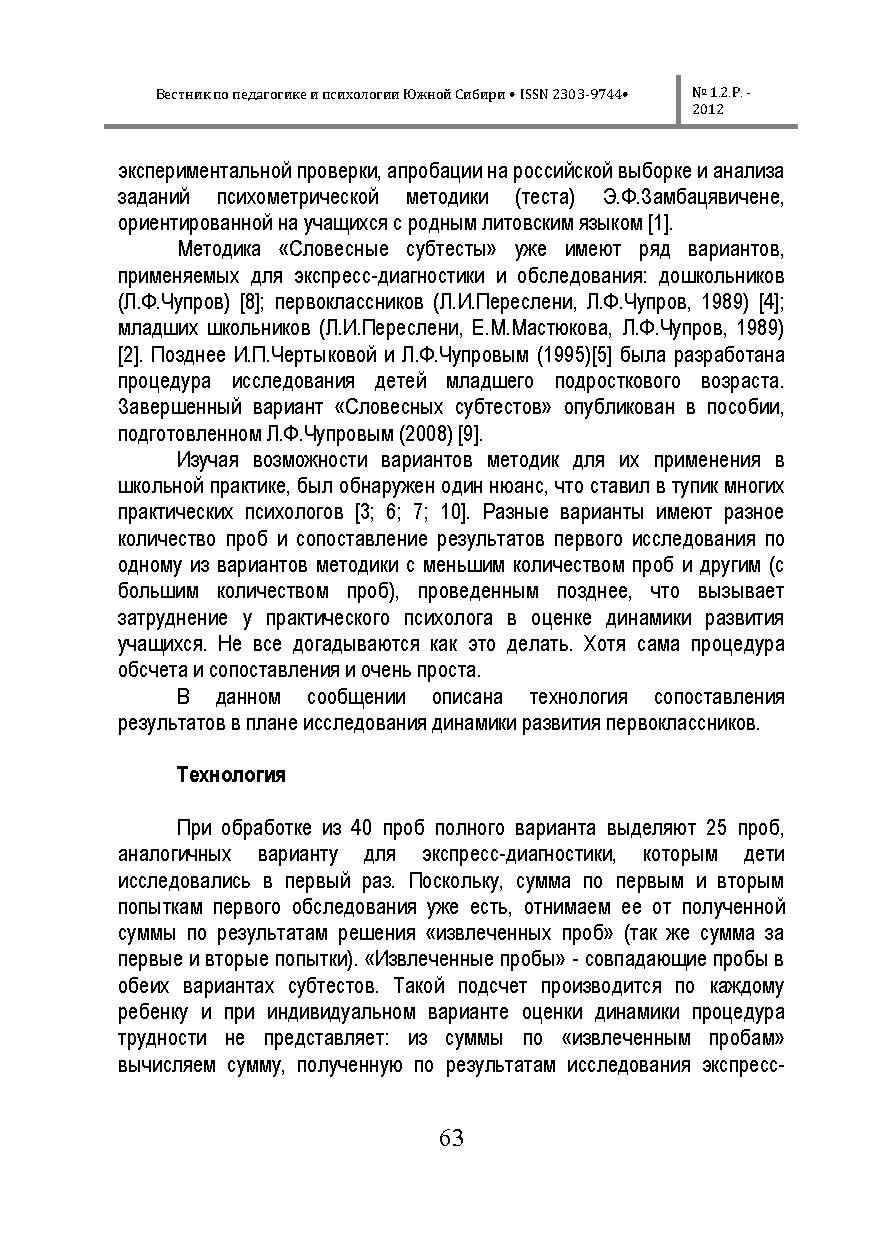 Вестник по педагогике и психологии Южной Сибири • ISSN 2303-9744•

№ 1.2.Р. - 2012

экспериментальной проверки, апробации на российской выборке и анализа заданий психометрической методики (теста) Э.Ф.Замбацявичене, ориентированной на учащихся с родным литовским языком [1].

Методика «Словесные субтесты» уже имеют ряд вариантов, применяемых для экспресс-диагностики и обследования: дошкольников (Л.Ф.Чупров) [8]; первоклассников (Л.И.Переслени, Л.Ф.Чупров, 1989) [4]; младших школьников (Л.И.Переслени, Е.М.Мастюкова, Л.Ф.Чупров, 1989) [2]. Позднее И.П.Чертыковой и Л.Ф.Чупровым (1995)[5] была разработана процедура исследования детей младшего подросткового возраста. Завершенный вариант «Словесных субтестов» опубликован в пособии, подготовленном Л.Ф.Чупровым (2008) [9].

Изучая возможности вариантов методик для их применения в школьной практике, был обнаружен один нюанс, что ставил в тупик многих практических психологов [3; 6; 7; 10]. Разные варианты имеют разное количество проб и сопоставление результатов первого исследования по одному из вариантов методики с меньшим количеством проб и другим (с большим количеством проб), проведенным позднее, что вызывает затруднение у практического психолога в оценке динамики развития учащихся. Не все догадываются как это делать. Хотя сама процедура обсчета и сопоставления и очень проста.

В данном сообщении описана технология сопоставления результатов в плане исследования динамики развития первоклассников.

Технология

При обработке из 40 проб полного варианта выделяют 25 проб, аналогичных варианту для экспресс-диагностики, которым дети исследовались в первый раз. Поскольку, сумма по первым и вторым попыткам первого обследования уже есть, отнимаем ее от полученной суммы по результатам решения «извлеченных проб» (так же сумма за первые и вторые попытки). «Извлеченные пробы» - совпадающие пробы в обеих вариантах субтестов. Такой подсчет производится по каждому ребенку и при индивидуальном варианте оценки динамики процедура трудности не представляет: из суммы по «извлеченным пробам» вычисляем сумму, полученную по результатам исследования экспресс-

63